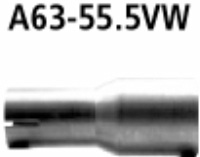 A63-55.5VW